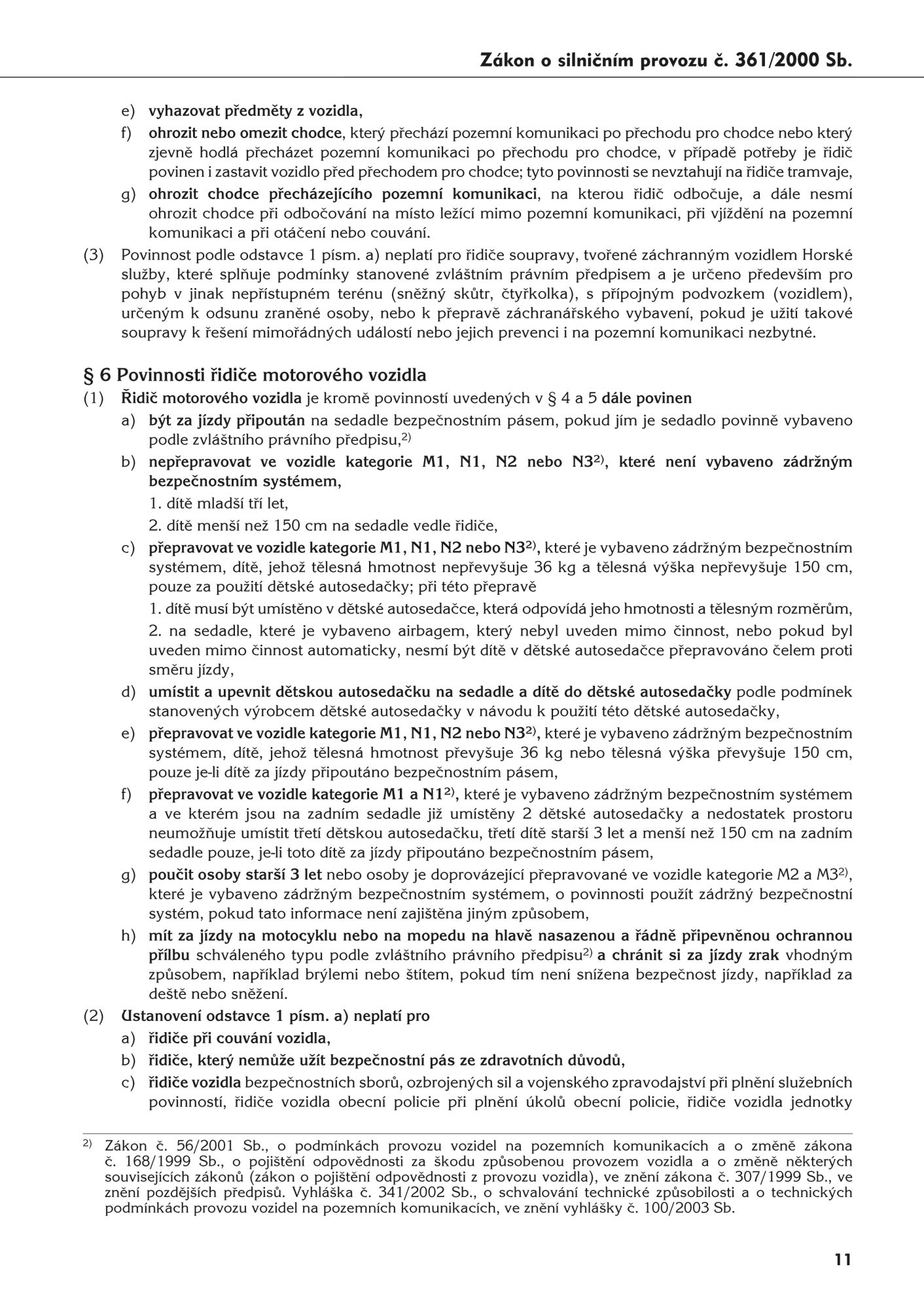 Zákon o silničním provozu č. 361/2000 Sb.

e) vyhazovat předměty z vozidla,

f) ohrozit nebo omezit chodce, který přechází pozemní komunikaci po přechodu pro chodce nebo který zjevně hodlá přecházet pozemní komunikaci po přechodu pro chodce, v případě potřeby je řidič povinen i zastavit vozidlo před přechodem pro chodce; tyto povinnosti se nevztahují na řidiče tramvaje,

g) ohrozit chodce přecházejícího pozemní komunikaci, na kterou řidič odbočuje, a dále nesmí ohrozit chodce při odbočování na místo ležící mimo pozemní komunikaci, při vjíždění na pozemní komunikaci a při otáčení nebo couvání.

(3) Povinnost podle odstavce 1 písm. a) neplatí pro řidiče soupravy, tvořené záchranným vozidlem Horské služby, které splňuje podmínky stanovené zvláštním právním předpisem a je určeno především pro pohyb v jinak nepřístupném terénu (sněžný skůtr, čtyřkolka), s přípojným podvozkem (vozidlem), určeným k odsunu zraněné osoby, nebo k přepravě záchranářského vybavení, pokud je užití takové soupravy k řešení mimořádných událostí nebo jejich prevenci i na pozemní komunikaci nezbytné.

§ 6 Povinnosti řidiče motorového vozidla

(1) Řidič motorového vozidla je kromě povinností uvedených v § 4 a 5 dále povinen

a) být za jízdy připoután na sedadle bezpečnostním pásem, pokud jím je sedadlo povinně vybaveno podle zvláštního právního předpisu,$^{2)}$

b) nepřepravovat ve vozidle kategorie M1, N1, N2 nebo N3$^{2)}$, které není vybaveno zádržným bezpečnostním systémem,

1. dítě mladší tří let,

2. dítě menší než 150 cm na sedadle vedle řidiče,

c) přepravovat ve vozidle kategorie M1, N1, N2 nebo N3$^{2)}$, které je vybaveno zádržným bezpečnostním systémem, dítě, jehož tělesná hmotnost nepřevyšuje 36 kg a tělesná výška nepřevyšuje 150 cm, pouze za použití dětské autosedačky; při této přepravě

1. dítě musí být umístěno v dětské autosedačce, která odpovídá jeho hmotnosti a tělesným rozměrům,

2. na sedadle, které je vybaveno airbagem, který nebyl uveden mimo činnost, nebo pokud byl uveden mimo činnost automaticky, nesmí být dítě v dětské autosedačce přepravováno čelem proti směru jízdy,

d) umístit a upevnit dětskou autosedačku na sedadle a dítě do dětské autosedačky podle podmínek stanovených výrobcem dětské autosedačky v návodu k použití této dětské autosedačky,

e) přepravovat ve vozidle kategorie M1, N1, N2 nebo N3$^{2)}$, které je vybaveno zádržným bezpečnostním systémem, dítě, jehož tělesná hmotnost převyšuje 36 kg nebo tělesná výška převyšuje 150 cm, pouze je-li dítě za jízdy připoutáno bezpečnostním pásem,

f) přepravovat ve vozidle kategorie M1 a N1$^{2)}$, které je vybaveno zádržným bezpečnostním systémem a ve kterém jsou na zadním sedadle již umístěny 2 dětské autosedačky a nedostatek prostoru neumožňuje umístit třetí dětskou autosedačku, třetí dítě starší 3 let a menší než 150 cm na zadním sedadle pouze, je-li toto dítě za jízdy připoutáno bezpečnostním pásem,

g) poučit osoby starší 3 let nebo osoby je doprovázející přepravované ve vozidle kategorie M2 a M3$^{2)}$, které je vybaveno zádržným bezpečnostním systémem, o povinnosti použít zádržný bezpečnostní systém, pokud tato informace není zajištěna jiným způsobem,

h) mít za jízdy na motocyklu nebo na mopedu na hlavě nasazenou a řádně připevněnou ochrannou přílbu schváleného typu podle zvláštního právního předpisu$^{2)}$ a chránit si za jízdy zrak vhodným způsobem, například brýlemi nebo štítem, pokud tím není snížena bezpečnost jízdy, například za deště nebo sněžení.

(2) Ustanovení odstavce 1 písm. a) neplatí pro

a) řidiče při couvání vozidla,

b) řidiče, který nemůže užít bezpečnostní pás ze zdravotních důvodů,

c) řidiče vozidla bezpečnostních sborů, ozbrojených sil a vojenského zpravodajství při plnění služebních povinností, řidiče vozidla obecní policie při plnění úkolů obecní policie, řidiče vozidla jednotky

$^{2)}$ Zákon č. 56/2001 Sb., o podmínkách provozu vozidel na pozemních komunikacích a o změně zákona č. 168/1999 Sb., o pojištění odpovědnosti za škodu způsobenou provozem vozidla a o změně některých souvisejících zákonů (zákon o pojištění odpovědnosti z provozu vozidla), ve znění zákona č. 307/1999 Sb., ve znění pozdějších předpisů. Vyhláška č. 341/2002 Sb., o schvalování technické způsobilosti a o technických podmínkách provozu vozidel na pozemních komunikacích, ve znění vyhlášky č. 100/2003 Sb.

11